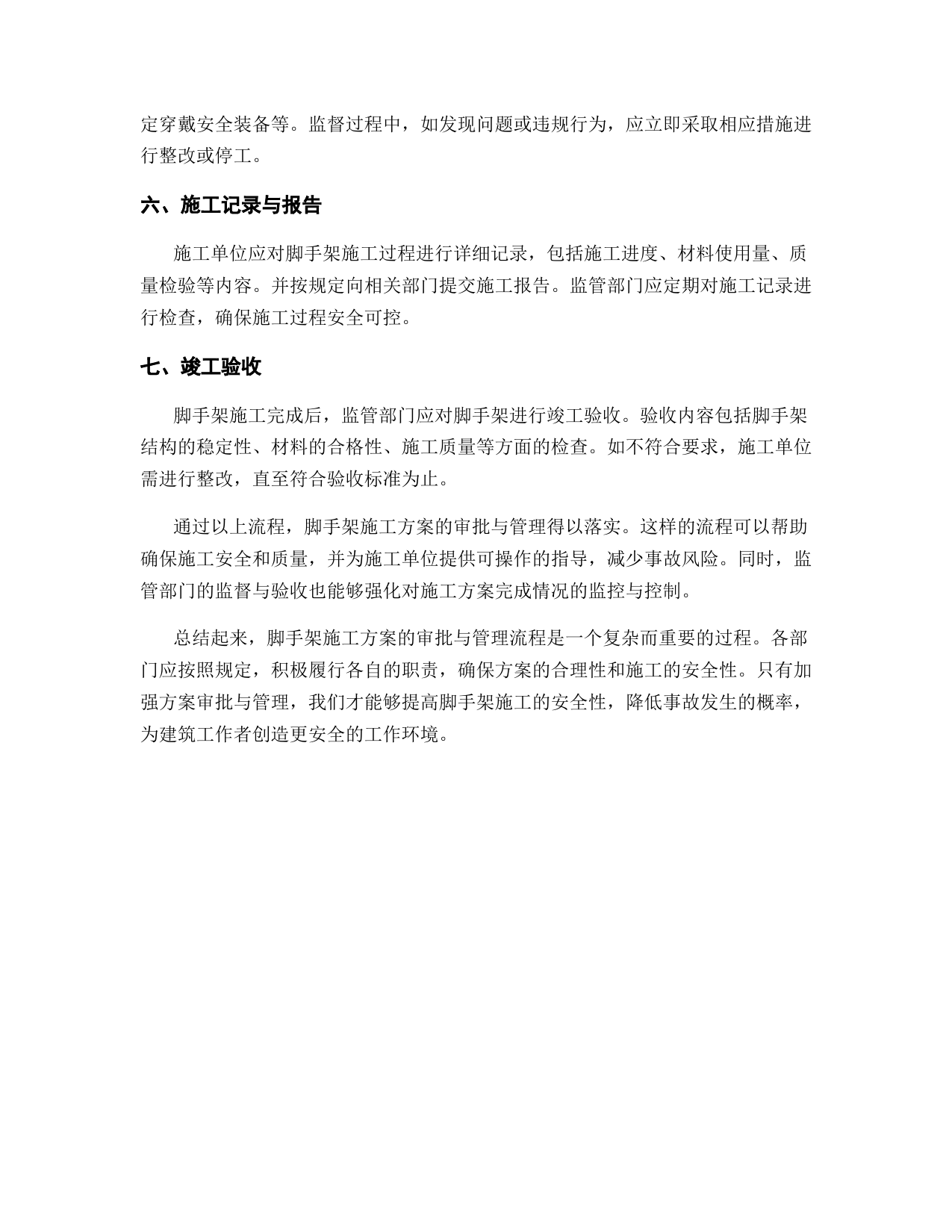 定穿戴安全装备等。监督过程中，如发现问题或违规行为，应立即采取相应措施进行整改或停工。

六、施工记录与报告

施工单位应对脚手架施工过程进行详细记录，包括施工进度、材料使用量、质量检验等内容。并按规定向相关部门提交施工报告。监管部门应定期对施工记录进行检查，确保施工过程安全可控。

七、竣工验收

脚手架施工完成后，监管部门应对脚手架进行竣工验收。验收内容包括脚手架结构的稳定性、材料的合格性、施工质量等方面的检查。如不符合要求，施工单位需进行整改，直至符合验收标准为止。

通过以上流程，脚手架施工方案的审批与管理得以落实。这样的流程可以帮助确保施工安全和质量，并为施工单位提供可操作的指导，减少事故风险。同时，监管部门的监督与验收也能够强化对施工方案完成情况的监控与控制。

总结起来，脚手架施工方案的审批与管理流程是一个复杂而重要的过程。各部门应按照规定，积极履行各自的职责，确保方案的合理性和施工的安全性。只有加强方案审批与管理，我们才能够提高脚手架施工的安全性，降低事故发生的概率，为建筑工作者创造更安全的工作环境。